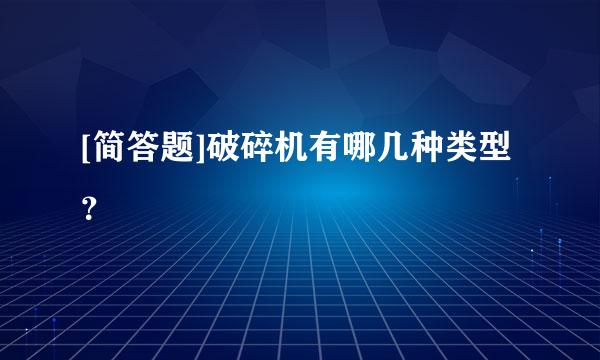 [简答题]破碎机有哪几种类型？